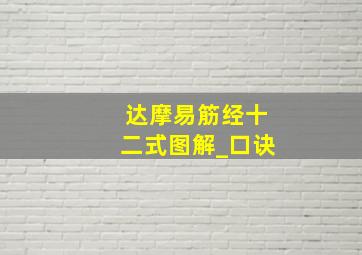 达摩易筋经十二式图解_口诀